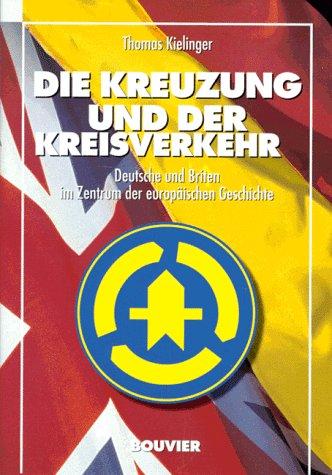 Thomas Kielinger

DIE KREUZUNG UND DER KREISVERKEHR

Deutsche und Briten im Zentrum der europäischen Geschichte

BOUVIER